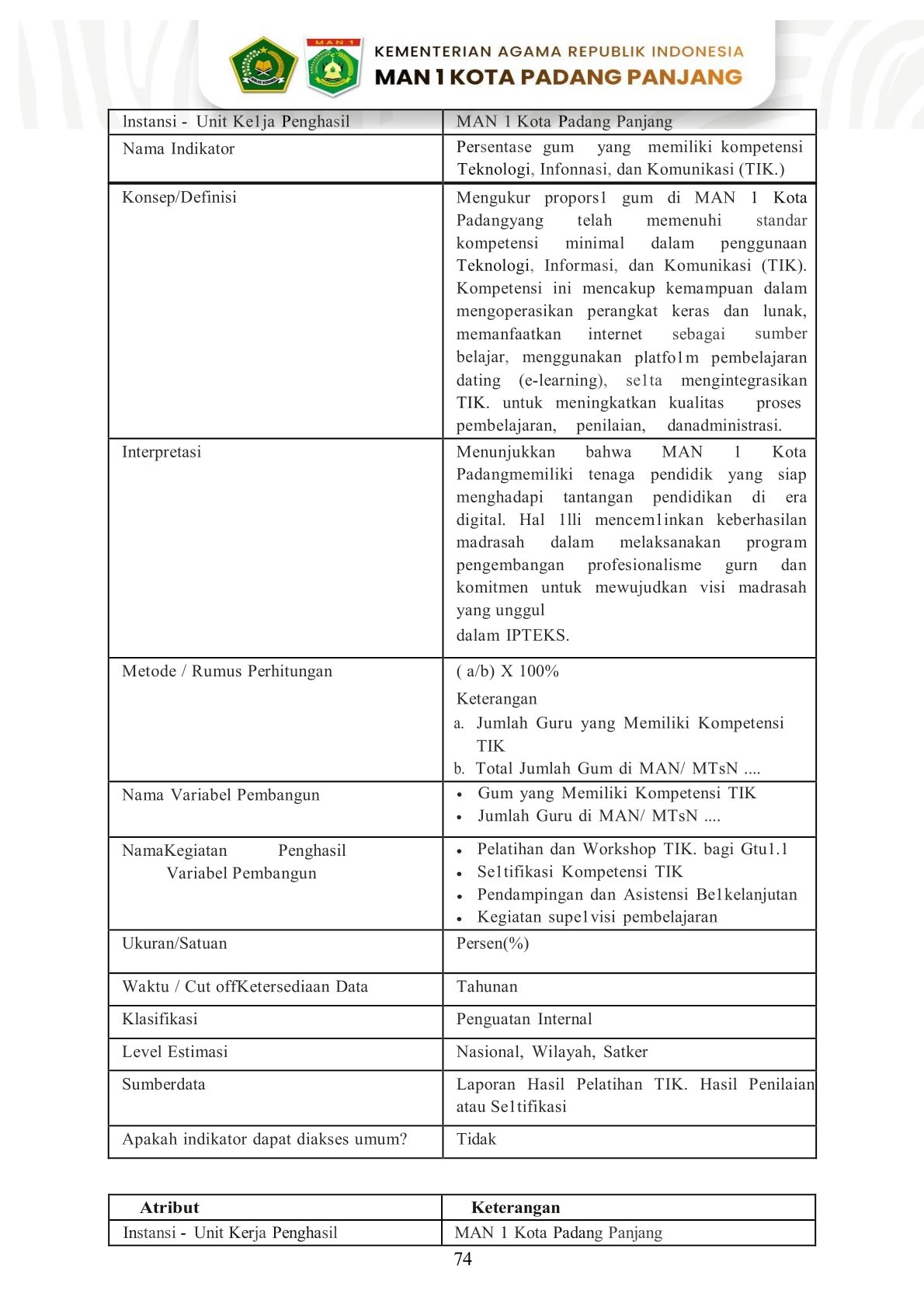 MAN 1

KEMENTERIAN AGAMA REPUBLIK INDONESIA
MAN 1 KOTA PADANG PANJANG

| Instansi - Unit Ke1ja Penghasil | MAN 1 Kota Padang Panjang |
|---|---|
| Nama Indikator | Persentase gum yang memiliki kompetensi Teknologi, Infonnasi, dan Komunikasi (TIK.) |
| Konsep/Definisi | Mengukur propors1 gum di MAN 1 Kota Padangyang telah memenuhi standar kompetensi minimal dalam penggunaan Teknologi, Informasi, dan Komunikasi (TIK). Kompetensi ini mencakup kemampuan dalam mengoperasikan perangkat keras dan lunak, memanfaatkan internet sebagai sumber belajar, menggunakan platfo1m pembelajaran dating (e-learning), se1ta mengintegrasikan TIK. untuk meningkatkan kualitas proses pembelajaran, penilaian, danadministrasi. |
| Interpretasi | Menunjukkan bahwa MAN 1 Kota Padangmemiliki tenaga pendidik yang siap menghadapi tantangan pendidikan di era digital. Hal 1lli mencem1inkan keberhasilan madrasah dalam melaksanakan program pengembangan profesionalisme gurn dan komitmen untuk mewujudkan visi madrasah yang unggul dalam IPTEKS. |
| Metode / Rumus Perhitungan | ( a/b) X 100% Keterangan a. Jumlah Guru yang Memiliki Kompetensi TIK b. Total Jumlah Gum di MAN/ MTsN .... |
| Nama Variabel Pembangun | • Gum yang Memiliki Kompetensi TIK • Jumlah Guru di MAN/ MTsN .... |
| NamaKegiatan Penghasil Variabel Pembangun | • Pelatihan dan Workshop TIK. bagi Gtu1.1 • Se1tifikasi Kompetensi TIK • Pendampingan dan Asistensi Be1kelanjutan • Kegiatan supe1visi pembelajaran |
| Ukuran/Satuan | Persen(%) |
| Waktu / Cut offKetersediaan Data | Tahunan |
| Klasifikasi | Penguatan Internal |
| Level Estimasi | Nasional, Wilayah, Satker |
| Sumberdata | Laporan Hasil Pelatihan TIK. Hasil Penilaian atau Se1tifikasi |
| Apakah indikator dapat diakses umum? | Tidak |

| Atribut | Keterangan |
|---|---|
| Instansi - Unit Kerja Penghasil | MAN 1 Kota Padang Panjang |

74